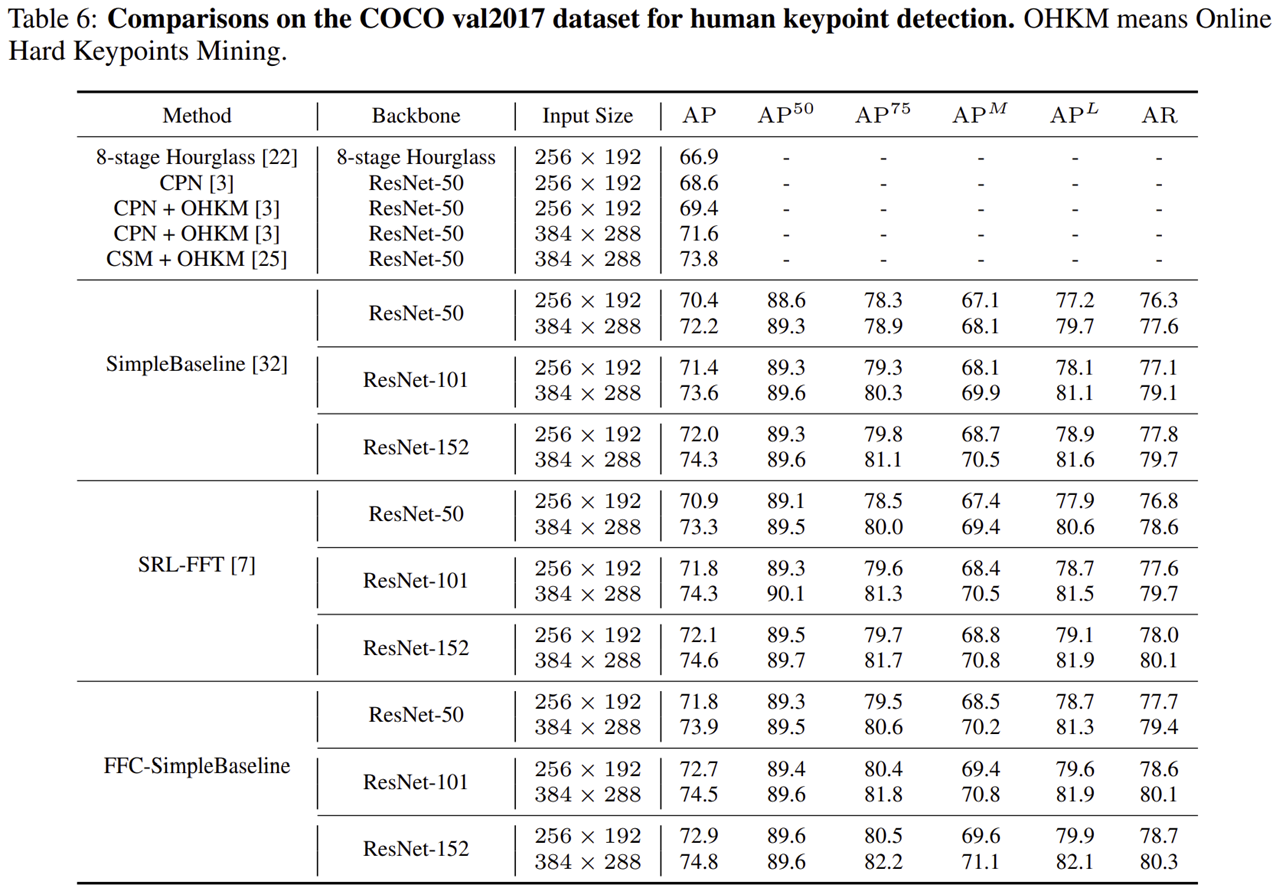 Table 6: **Comparisons on the COCO val2017 dataset for human keypoint detection.** OHKM means Online Hard Keypoints Mining.

| Method | Backbone | Input Size | AP | $AP^{50}$ | $AP^{75}$ | $AP^{M}$ | $AP^{L}$ | AR |
|---|---|---|---|---|---|---|---|---|
| 8-stage Hourglass [22] | 8-stage Hourglass | $256 \times 192$ | 66.9 | - | - | - | - | - |
| CPN [3] | ResNet-50 | $256 \times 192$ | 68.6 | - | - | - | - | - |
| CPN + OHKM [3] | ResNet-50 | $256 \times 192$ | 69.4 | - | - | - | - | - |
| CPN + OHKM [3] | ResNet-50 | $384 \times 288$ | 71.6 | - | - | - | - | - |
| CSM + OHKM [25] | ResNet-50 | $384 \times 288$ | 73.8 | - | - | - | - | - |
| SimpleBaseline [32] | ResNet-50 | $256 \times 192$ | 70.4 | 88.6 | 78.3 | 67.1 | 77.2 | 76.3 |
| | | $384 \times 288$ | 72.2 | 89.3 | 78.9 | 68.1 | 79.7 | 77.6 |
| | ResNet-101 | $256 \times 192$ | 71.4 | 89.3 | 79.3 | 68.1 | 78.1 | 77.1 |
| | | $384 \times 288$ | 73.6 | 89.6 | 80.3 | 69.9 | 81.1 | 79.1 |
| | ResNet-152 | $256 \times 192$ | 72.0 | 89.3 | 79.8 | 68.7 | 78.9 | 77.8 |
| | | $384 \times 288$ | 74.3 | 89.6 | 81.1 | 70.5 | 81.6 | 79.7 |
| SRL-FFT [7] | ResNet-50 | $256 \times 192$ | 70.9 | 89.1 | 78.5 | 67.4 | 77.9 | 76.8 |
| | | $384 \times 288$ | 73.3 | 89.5 | 80.0 | 69.4 | 80.6 | 78.6 |
| | ResNet-101 | $256 \times 192$ | 71.8 | 89.3 | 79.6 | 68.4 | 78.7 | 77.6 |
| | | $384 \times 288$ | 74.3 | 90.1 | 81.3 | 70.5 | 81.5 | 79.7 |
| | ResNet-152 | $256 \times 192$ | 72.1 | 89.5 | 79.7 | 68.8 | 79.1 | 78.0 |
| | | $384 \times 288$ | 74.6 | 89.7 | 81.7 | 70.8 | 81.9 | 80.1 |
| FFC-SimpleBaseline | ResNet-50 | $256 \times 192$ | 71.8 | 89.3 | 79.5 | 68.5 | 78.7 | 77.7 |
| | | $384 \times 288$ | 73.9 | 89.5 | 80.6 | 70.2 | 81.3 | 79.4 |
| | ResNet-101 | $256 \times 192$ | 72.7 | 89.4 | 80.4 | 69.4 | 79.6 | 78.6 |
| | | $384 \times 288$ | 74.5 | 89.6 | 81.8 | 70.8 | 81.9 | 80.1 |
| | ResNet-152 | $256 \times 192$ | 72.9 | 89.6 | 80.5 | 69.6 | 79.9 | 78.7 |
| | | $384 \times 288$ | 74.8 | 89.6 | 82.2 | 71.1 | 82.1 | 80.3 |